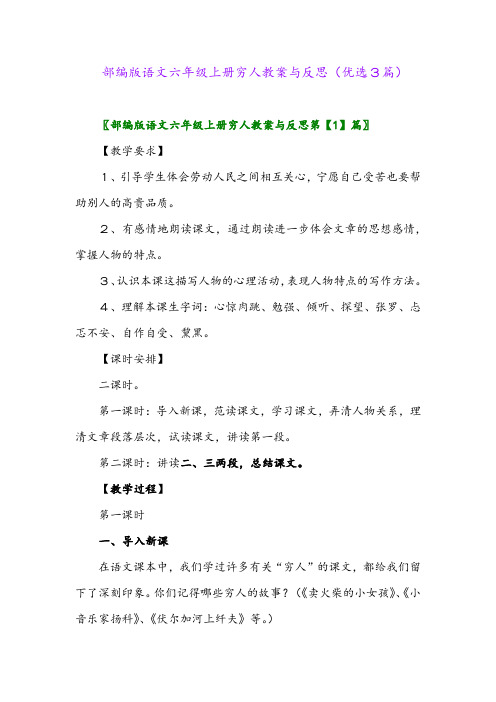 部编版语文六年级上册穷人教案与反思（优选3篇）

〖部编版语文六年级上册穷人教案与反思第【1】篇〗

【教学要求】

1、引导学生体会劳动人民之间相互关心，宁愿自己受苦也要帮助别人的高贵品质。

2、有感情地朗读课文，通过朗读进一步体会文章的思想感情，掌握人物的特点。

3、认识本课这描写人物的心理活动，表现人物特点的写作方法。

4、理解本课生字词：心惊肉跳、勉强、倾听、探望、张罗、忐忑不安、自作自受、黧黑。

【课时安排】

二课时。

第一课时：导入新课，范读课文，学习课文，弄清人物关系，理清文章段落层次，试读课文，讲读第一段。

第二课时：讲读二、三两段，总结课文。

【教学过程】

第一课时

一、导入新课

在语文课本中，我们学过许多有关“穷人”的课文，都给我们留下了深刻印象。你们记得哪些穷人的故事？（《卖火柴的小女孩》、《小音乐家扬科》、《伏尔加河上纤夫》等。）